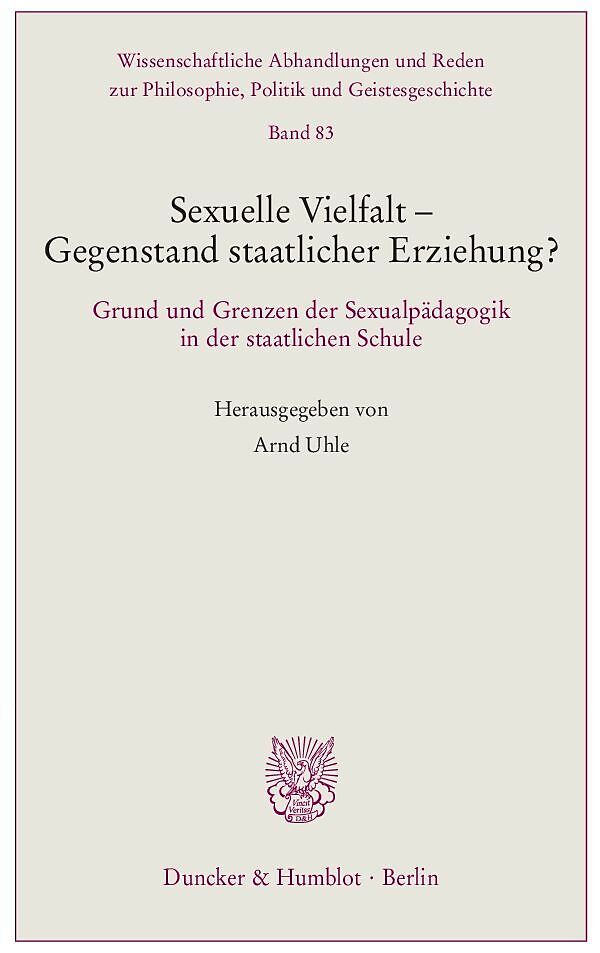 Wissenschaftliche Abhandlungen und Reden zur Philosophie, Politik und Geistesgeschichte

Band 83

Sexuelle Vielfalt – Gegenstand staatlicher Erziehung?

Grund und Grenzen der Sexualpädagogik in der staatlichen Schule

Herausgegeben von

Arnd Uhle

Vincit Veritas D&H

Duncker & Humblot · Berlin